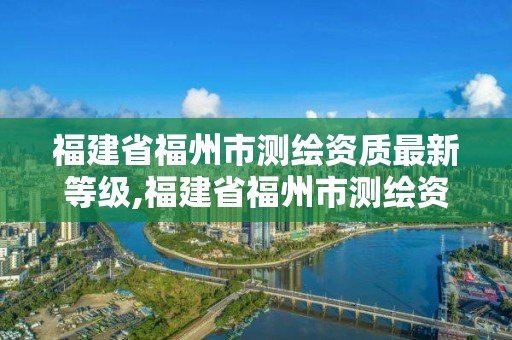 福建省福州市测绘资质最新等级,福建省福州市测绘资